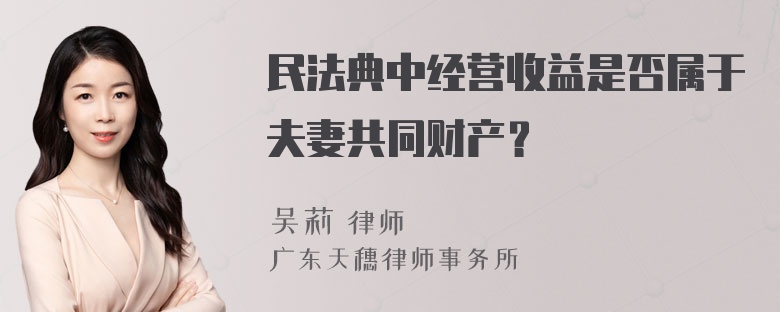 民法典中经营收益是否属于夫妻共同财产？

吴莉 律师
广东天穗律师事务所